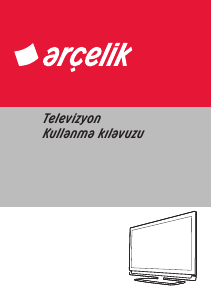 arçelik

Televizyon
Kullanma kılavuzu